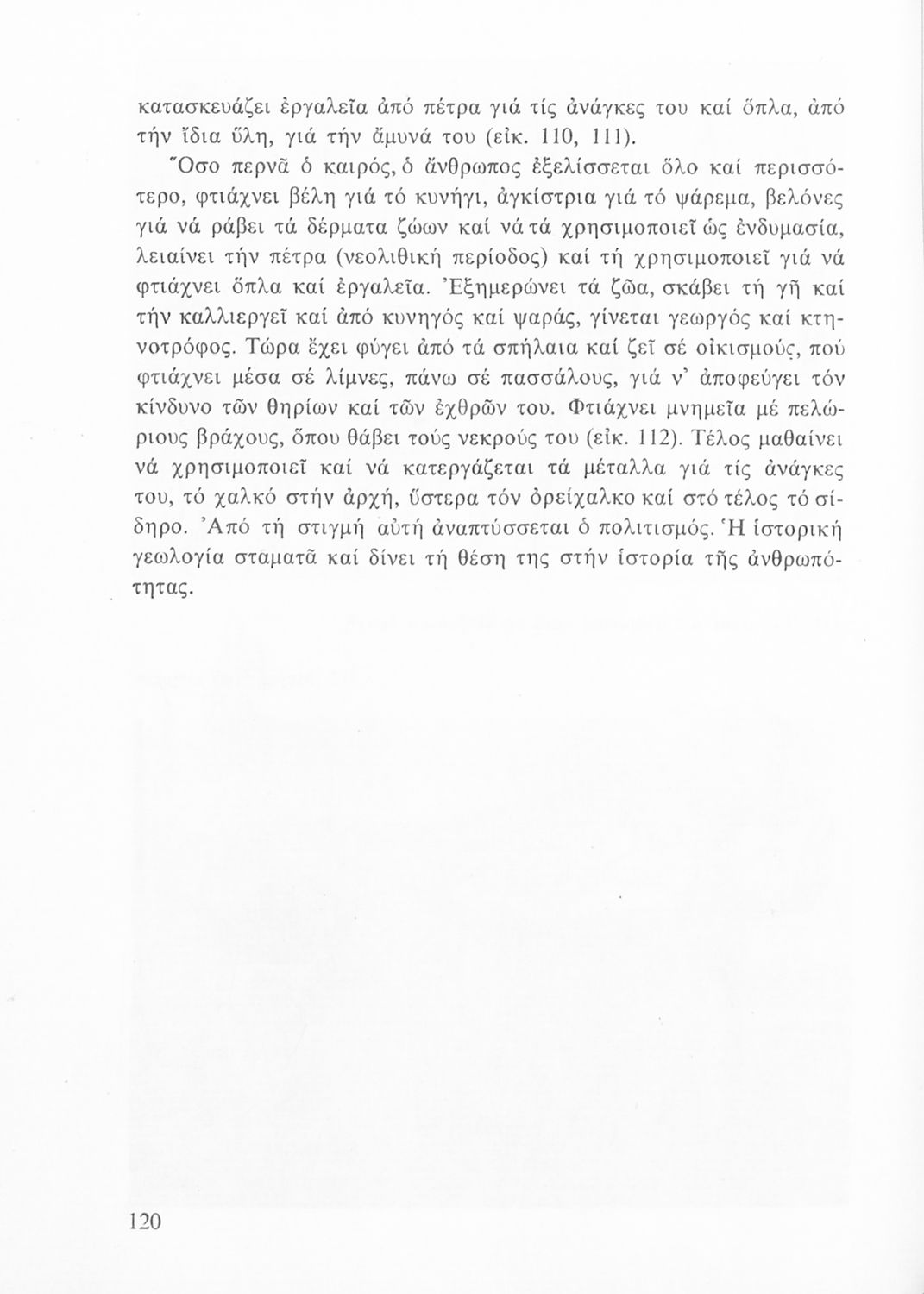 κατασκευάζει ἐργαλεῖα ἀπό πέτρα γιά τίς ἀνάγκες του καί ὅπλα, ἀπό τήν ἴδια ὕλη, γιά τήν ἄμυνά του (εἰκ. 110, 111).

Ὅσο περνᾶ ὁ καιρός, ὁ ἄνθρωπος ἐξελίσσεται ὅλο καί περισσότερο, φτιάχνει βέλη γιά τό κυνήγι, ἀγκίστρια γιά τό ψάρεμα, βελόνες γιά νά ράβει τά δέρματα ζώων καί νά τά χρησιμοποιεῖ ὡς ἐνδυμασία, λειαίνει τήν πέτρα (νεολιθική περίοδος) καί τή χρησιμοποιεῖ γιά νά φτιάχνει ὅπλα καί ἐργαλεῖα. Ἐξημερώνει τά ζῶα, σκάβει τή γῆ καί τήν καλλιεργεῖ καί ἀπό κυνηγός καί ψαράς, γίνεται γεωργός καί κτηνοτρόφος. Τώρα ἔχει φύγει ἀπό τά σπήλαια καί ζεῖ σέ οἰκισμούς, πού φτιάχνει μέσα σέ λίμνες, πάνω σέ πασσάλους, γιά ν' ἀποφεύγει τόν κίνδυνο τῶν θηρίων καί τῶν ἐχθρῶν του. Φτιάχνει μνημεῖα μέ πελώριους βράχους, ὅπου θάβει τούς νεκρούς του (εἰκ. 112). Τέλος μαθαίνει νά χρησιμοποιεῖ καί νά κατεργάζεται τά μέταλλα γιά τίς ἀνάγκες του, τό χαλκό στήν ἀρχή, ὕστερα τόν ὀρείχαλκο καί στό τέλος τό σίδηρο. Ἀπό τή στιγμή αὐτή ἀναπτύσσεται ὁ πολιτισμός. Ἡ ἱστορική γεωλογία σταματᾶ καί δίνει τή θέση της στήν ἱστορία τῆς ἀνθρωπότητας.

120